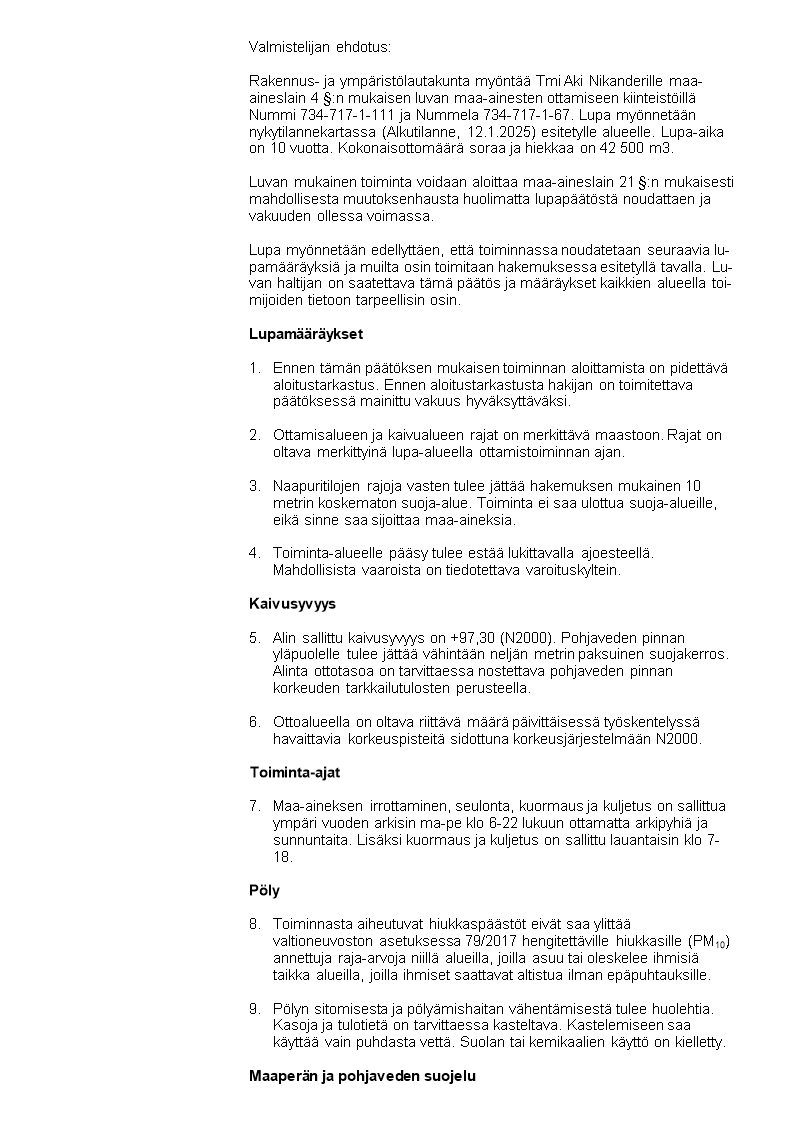 Valmistelijan ehdotus:

Rakennus- ja ympäristölautakunta myöntää Tmi Aki Nikanderille maa-aineslain 4 §:n mukaisen luvan maa-ainesten ottamiseen kiinteistöillä Nummi 734-717-1-111 ja Nummela 734-717-1-67. Lupa myönnetään nykytilannekartassa (Alkutilanne, 12.1.2025) esitetylle alueelle. Lupa-aika on 10 vuotta. Kokonaisottomäärä soraa ja hiekkaa on 42 500 m3.

Luvan mukainen toiminta voidaan aloittaa maa-aineslain 21 §:n mukaisesti mahdollisesta muutoksenhausta huolimatta lupapäätöstä noudattaen ja vakuuden ollessa voimassa.

Lupa myönnetään edellyttäen, että toiminnassa noudatetaan seuraavia lupamääräyksiä ja muilta osin toimitaan hakemuksessa esitetyllä tavalla. Luvan haltijan on saatettava tämä päätös ja määräykset kaikkien alueella toimijoiden tietoon tarpeellisin osin.

Lupamääräykset

1. Ennen tämän päätöksen mukaisen toiminnan aloittamista on pidettävä aloitustarkastus. Ennen aloitustarkastusta hakijan on toimitettava päätöksessä mainittu vakuus hyväksyttäväksi.

2. Ottamisalueen ja kaivualueen rajat on merkittävä maastoon. Rajat on oltava merkittyinä lupa-alueella ottamistoiminnan ajan.

3. Naapuritilojen rajoja vasten tulee jättää hakemuksen mukainen 10 metrin koskematon suoja-alue. Toiminta ei saa ulottua suoja-alueille, eikä sinne saa sijoittaa maa-aineksia.

4. Toiminta-alueelle pääsy tulee estää lukittavalla ajoesteellä. Mahdollisista vaaroista on tiedotettava varoituskyltein.

Kaivusyvyys

5. Alin sallittu kaivusyvyys on +97,30 (N2000). Pohjaveden pinnan yläpuolelle tulee jättää vähintään neljän metrin paksuinen suojakerros. Alinta ottotasoa on tarvittaessa nostettava pohjaveden pinnan korkeuden tarkkailutulosten perusteella.

6. Ottoalueella on oltava riittävä määrä päivittäisessä työskentelyssä havaittavia korkeuspisteitä sidottuna korkeusjärjestelmään N2000.

Toiminta-ajat

7. Maa-aineksen irrottaminen, seulonta, kuormaus ja kuljetus on sallittua ympäri vuoden arkisin ma-pe klo 6-22 lukuun ottamatta arkipyhiä ja sunnuntaita. Lisäksi kuormaus ja kuljetus on sallittu lauantaisin klo 7-18.

Pöly

8. Toiminnasta aiheutuvat hiukkaspäästöt eivät saa ylittää valtioneuvoston asetuksessa 79/2017 hengitettäville hiukkasille ($PM_{10}$) annettuja raja-arvoja niillä alueilla, joilla asuu tai oleskelee ihmisiä taikka alueilla, joilla ihmiset saattavat altistua ilman epäpuhtauksille.

9. Pölyn sitomisesta ja pölyämishaitan vähentämisestä tulee huolehtia. Kasoja ja tulotietä on tarvittaessa kasteltava. Kastelemiseen saa käyttää vain puhdasta vettä. Suolan tai kemikaalien käyttö on kielletty.

Maaperän ja pohjaveden suojelu